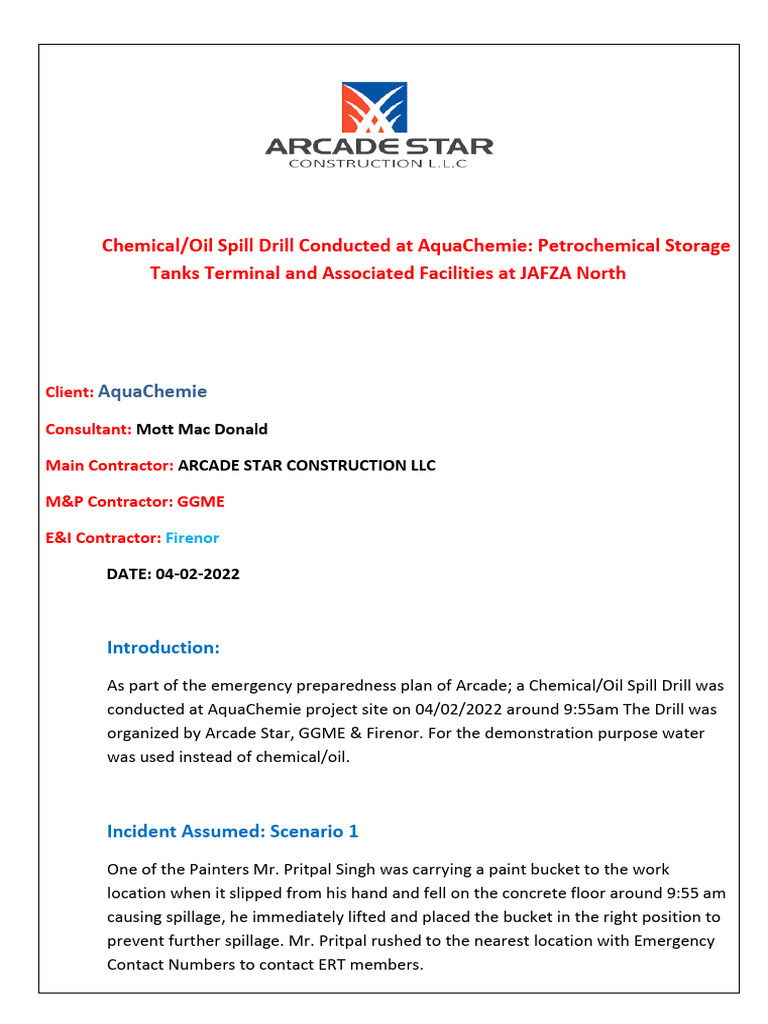 ARCADE STAR
CONSTRUCTION L.L.C

Chemical/Oil Spill Drill Conducted at AquaChemie: Petrochemical Storage Tanks Terminal and Associated Facilities at JAFZA North

Client: AquaChemie

Consultant: Mott Mac Donald

Main Contractor: ARCADE STAR CONSTRUCTION LLC

M&P Contractor: GGME

E&I Contractor: Firenor

DATE: 04-02-2022

Introduction:

As part of the emergency preparedness plan of Arcade; a Chemical/Oil Spill Drill was conducted at AquaChemie project site on 04/02/2022 around 9:55am The Drill was organized by Arcade Star, GGME & Firenor. For the demonstration purpose water was used instead of chemical/oil.

Incident Assumed: Scenario 1

One of the Painters Mr. Pritpal Singh was carrying a paint bucket to the work location when it slipped from his hand and fell on the concrete floor around 9:55 am causing spillage, he immediately lifted and placed the bucket in the right position to prevent further spillage. Mr. Pritpal rushed to the nearest location with Emergency Contact Numbers to contact ERT members.